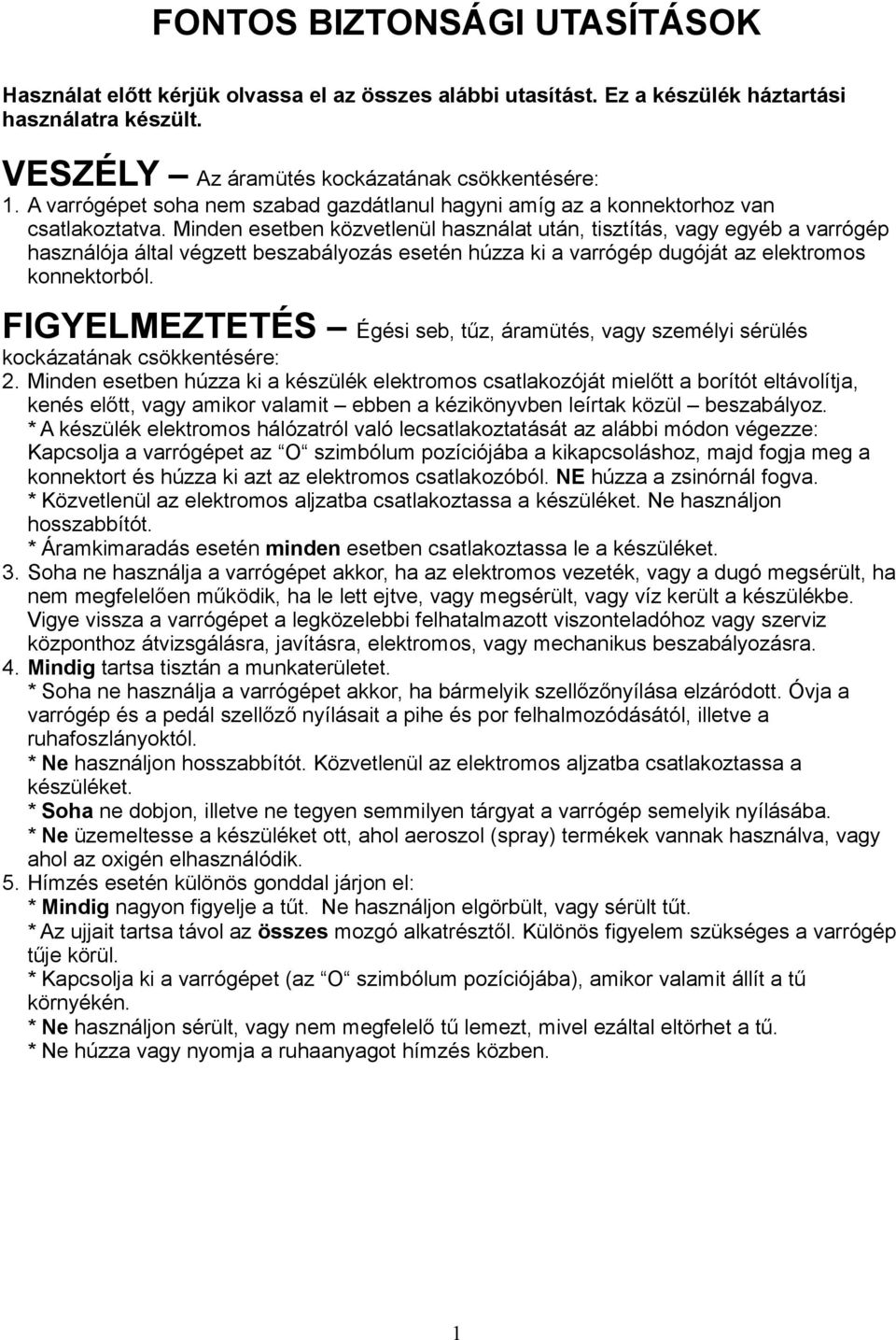 FONTOS BIZTONSÁGI UTASÍTÁSOK

Használat előtt kérjük olvassa el az összes alábbi utasítást. Ez a készülék háztartási használatra készült.

VESZÉLY – Az áramütés kockázatának csökkentésére:
1. A varrógépet soha nem szabad gazdátlanul hagyni amíg az a konnektorhoz van csatlakoztatva. Minden esetben közvetlenül használat után, tisztítás, vagy egyéb a varrógép használója által végzett beszabályozás esetén húzza ki a varrógép dugóját az elektromos konnektorból.

FIGYELMEZTETÉS – Égési seb, tűz, áramütés, vagy személyi sérülés kockázatának csökkentésére:
2. Minden esetben húzza ki a készülék elektromos csatlakozóját mielőtt a borítót eltávolítja, kenés előtt, vagy amikor valamit – ebben a kézikönyvben leírtak közül – beszabályoz.
* A készülék elektromos hálózatról való lecsatlakoztatását az alábbi módon végezze: Kapcsolja a varrógépet az "O" szimbólum pozíciójába a kikapcsoláshoz, majd fogja meg a konnektort és húzza ki azt az elektromos csatlakozóból. NE húzza a zsinórnál fogva.
* Közvetlenül az elektromos aljzatba csatlakoztassa a készüléket. Ne használjon hosszabbítót.
* Áramkimaradás esetén minden esetben csatlakoztassa le a készüléket.
3. Soha ne használja a varrógépet akkor, ha az elektromos vezeték, vagy a dugó megsérült, ha nem megfelelően működik, ha le lett ejtve, vagy megsérült, vagy víz került a készülékbe. Vigye vissza a varrógépet a legközelebbi felhatalmazott viszonteladóhoz vagy szerviz központhoz átvizsgálásra, javításra, elektromos, vagy mechanikus beszabályozásra.
4. Mindig tartsa tisztán a munkaterületet.
* Soha ne használja a varrógépet akkor, ha bármelyik szellőzőnyílása elzáródott. Óvja a varrógép és a pedál szellőző nyílásait a pihe és por felhalmozódásától, illetve a ruhafoszlányoktól.
* Ne használjon hosszabbítót. Közvetlenül az elektromos aljzatba csatlakoztassa a készüléket.
* Soha ne dobjon, illetve ne tegyen semmilyen tárgyat a varrógép semelyik nyílásába.
* Ne üzemeltesse a készüléket ott, ahol aeroszol (spray) termékek vannak használva, vagy ahol az oxigén elhasználódik.
5. Hímzés esetén különös gonddal járjon el:
* Mindig nagyon figyelje a tűt. Ne használjon elgörbült, vagy sérült tűt.
* Az ujjait tartsa távol az összes mozgó alkatrésztől. Különös figyelem szükséges a varrógép tűje körül.
* Kapcsolja ki a varrógépet (az "O" szimbólum pozíciójába), amikor valamit állít a tű környékén.
* Ne használjon sérült, vagy nem megfelelő tű lemezt, mivel ezáltal eltörhet a tű.
* Ne húzza vagy nyomja a ruhaanyagot hímzés közben.

1